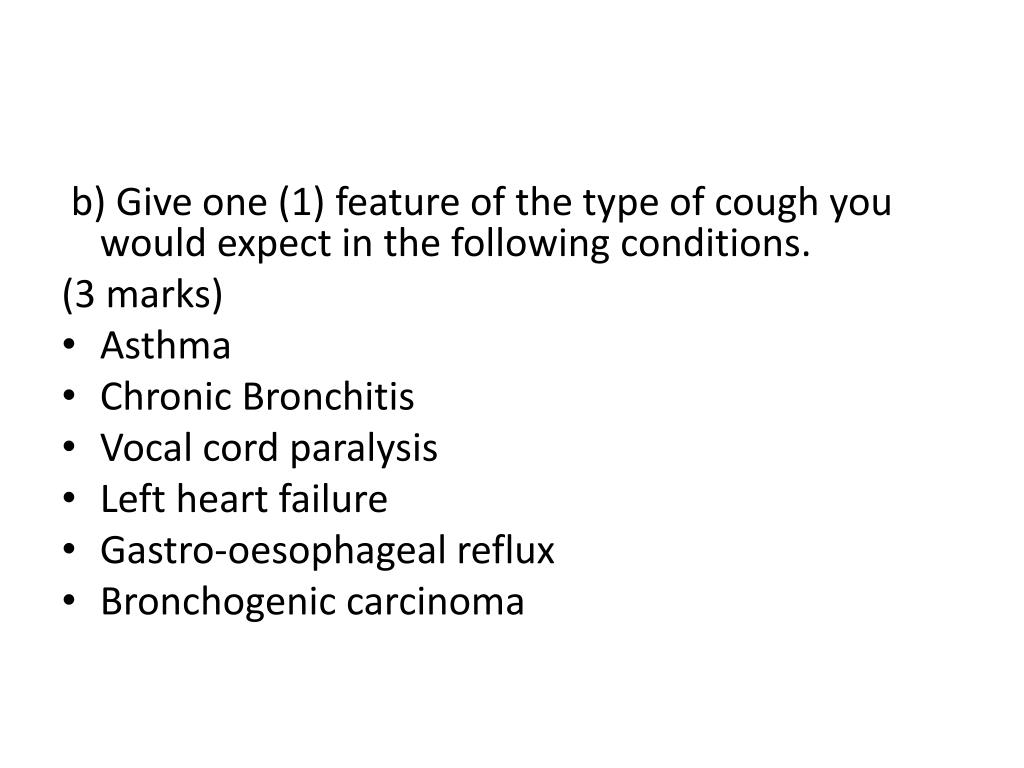 b) Give one (1) feature of the type of cough you would expect in the following conditions.

(3 marks)

• Asthma
• Chronic Bronchitis
• Vocal cord paralysis
• Left heart failure
• Gastro-oesophageal reflux
• Bronchogenic carcinoma